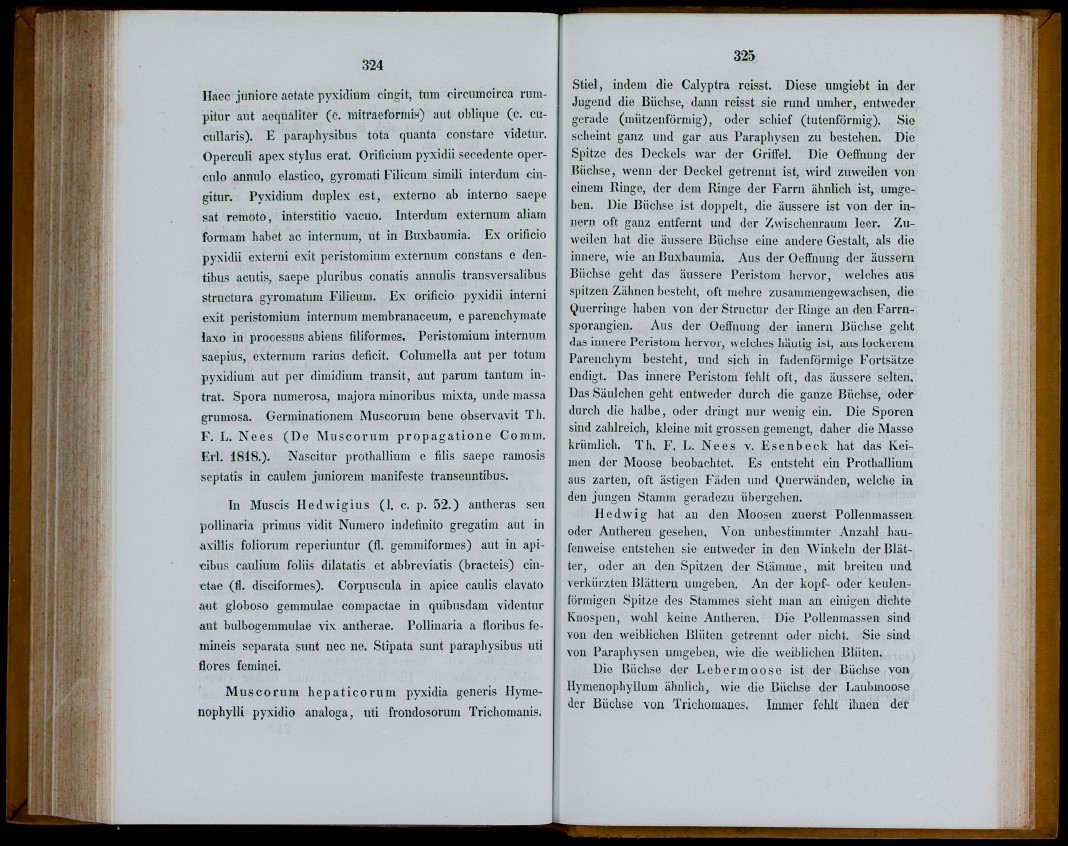 324

Haec juniore aetate pyxidium cingit, tum circumcirca rumpitur aut aequaliter (c. mitraeformis) aut oblique (c. cucullaris). E paraphysibus tota quanta constare videtur. Operculi apex stylus erat. Orificium pyxidii secedente operculo annulo elastico, gyromati Filicum simili interdum cingitur. Pyxidium duplex est, externo ab interno saepe sat remoto, interstitio vacuo. Interdum externum aliam formam habet ac internum, ut in Buxbaumia. Ex orificio pyxidii externi exit peristomium externum constans e dentibus acutis, saepe pluribus conatis annulis transversalibus structura gyromatum Filicum. Ex orificio pyxidii interni exit peristomium internum membranaceum, e parenchymate laxo in processus abiens filiformes. Peristomium internum saepius, externum rarius deficit. Columella aut per totum pyxidium aut per dimidium transit, aut parum tantum intrat. Spora numerosa, majora minoribus mixta, unde massa grumosa. Germinationem Muscorum bene observavit Th. F. L. Nees (De Muscorum propagatione Comm. Erl. 1818.). Nascitur prothallium e filis saepe ramosis septatis in caulem juniorem manifeste transeuntibus.

In Muscis Hedwigius (l. c. p. 52.) antheras seu pollinaria primus vidit Numero indefinito gregatim aut in axillis foliorum reperiuntur (fl. gemmiformes) aut in apicibus caulium foliis dilatatis et abbreviatis (bracteis) cinctae (fl. disciformes). Corpuscula in apice caulis clavato aut globoso gemmulae compactae in quibusdam videntur aut bulbogemmulae vix antherae. Pollinaria a floribus femineis separata sunt nec ne. Stipata sunt paraphysibus uti flores feminei.

Muscorum hepaticorum pyxidia generis Hymenophylli pyxidio analoga, uti frondosorum Trichomanis.

325

Stiel, indem die Calyptra reisst. Diese umgiebt in der Jugend die Büchse, dann reisst sie rund umher, entweder gerade (mützenförmig), oder schief (tutenförmig). Sie scheint ganz und gar aus Paraphysen zu bestehen. Die Spitze des Deckels war der Griffel. Die Oeffnung der Büchse, wenn der Deckel getrennt ist, wird zuweilen von einem Ringe, der dem Ringe der Farrn ähnlich ist, umgeben. Die Büchse ist doppelt, die äussere ist von der innern oft ganz entfernt und der Zwischenraum leer. Zuweilen hat die äussere Büchse eine andere Gestalt, als die innere, wie an Buxbaumia. Aus der Oeffnung der äussern Büchse geht das äussere Peristom hervor, welches aus spitzen Zähnen besteht, oft mehre zusammengewachsen, die Querringe haben von der Structur der Ringe an den Farrnsporangien. Aus der Oeffnung der innern Büchse geht das innere Peristom hervor, welches häutig ist, aus lockerem Parenchym besteht, und sich in fadenförmige Fortsätze endigt. Das innere Peristom fehlt oft, das äussere selten. Das Säulchen geht entweder durch die ganze Büchse, oder durch die halbe, oder dringt nur wenig ein. Die Sporen sind zahlreich, kleine mit grossen gemengt, daher die Masse krümlich. Th. F. L. Nees v. Esenbeck hat das Keimen der Moose beobachtet. Es entsteht ein Prothallium aus zarten, oft ästigen Fäden und Querwänden, welche in den jungen Stamm geradezu übergehen.

Hedwig hat an den Moosen zuerst Pollenmassen oder Antheren gesehen. Von unbestimmter Anzahl haufenweise entstehen sie entweder in den Winkeln der Blätter, oder an den Spitzen der Stämme, mit breiten und verkürzten Blättern umgeben. An der kopf- oder keulenförmigen Spitze des Stammes sieht man an einigen dichte Knospen, wohl keine Antheren. Die Pollenmassen sind von den weiblichen Blüten getrennt oder nicht. Sie sind von Paraphysen umgeben, wie die weiblichen Blüten.

Die Büchse der Lebermoose ist der Büchse von Hymenophyllum ähnlich, wie die Büchse der Laubmoose der Büchse von Trichomanes. Immer fehlt ihnen der